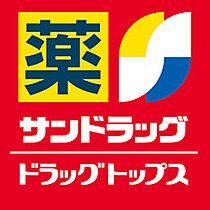 薬

サンドラッグ

ドラッグトップス